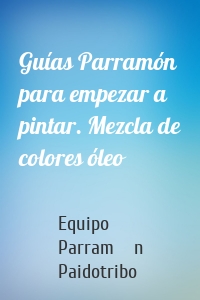 Guías Parramón para empezar a pintar. Mezcla de colores óleo

Equipo Parram n Paidotribo